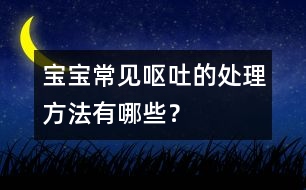 宝宝常见呕吐的处理方法有哪些？